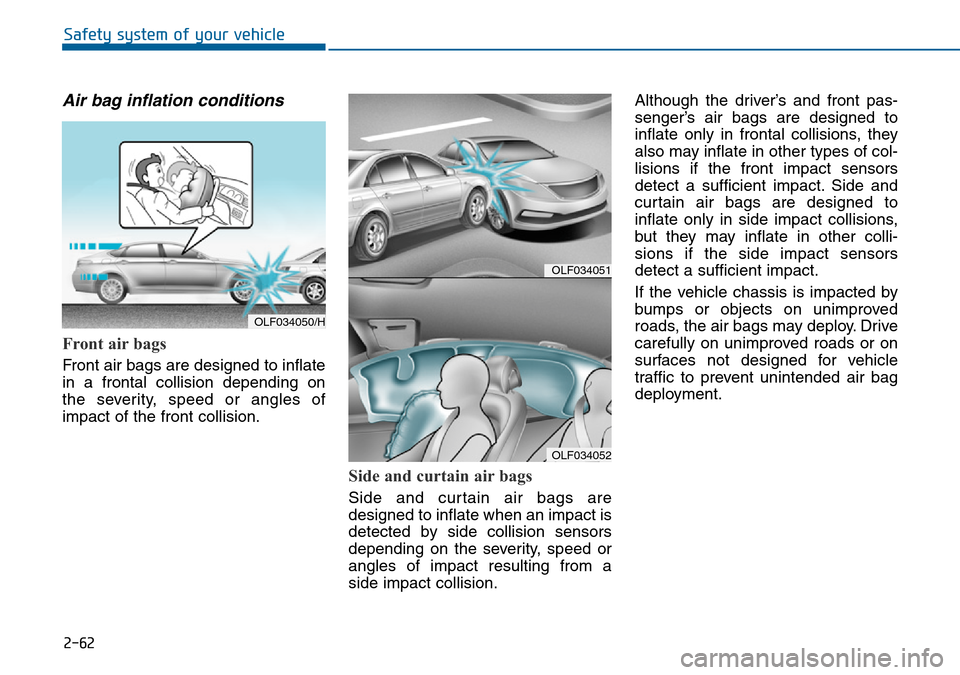 Safety system of your vehicle

Air bag inflation conditions

OLF034050/H

Front air bags

Front air bags are designed to inflate in a frontal collision depending on the severity, speed or angles of impact of the front collision.

OLF034051

OLF034052

Side and curtain air bags

Side and curtain air bags are designed to inflate when an impact is detected by side collision sensors depending on the severity, speed or angles of impact resulting from a side impact collision.

Although the driver's and front passenger's air bags are designed to inflate only in frontal collisions, they also may inflate in other types of collisions if the front impact sensors detect a sufficient impact. Side and curtain air bags are designed to inflate only in side impact collisions, but they may inflate in other collisions if the side impact sensors detect a sufficient impact.

If the vehicle chassis is impacted by bumps or objects on unimproved roads, the air bags may deploy. Drive carefully on unimproved roads or on surfaces not designed for vehicle traffic to prevent unintended air bag deployment.

2-62

carmanualsonline.info